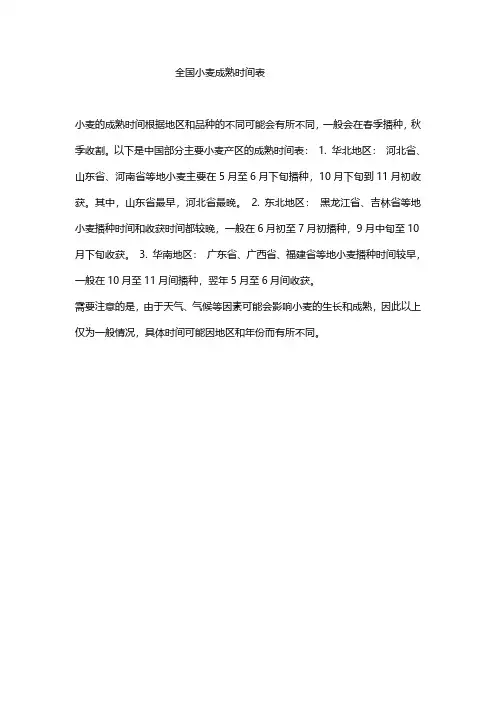 全国小麦成熟时间表

小麦的成熟时间根据地区和品种的不同可能会有所不同，一般会在春季播种，秋季收割。以下是中国部分主要小麦产区的成熟时间表： 1. 华北地区： 河北省、山东省、河南省等地小麦主要在 5 月至 6 月下旬播种，10 月下旬到 11 月初收获。其中，山东省最早，河北省最晚。 2. 东北地区： 黑龙江省、吉林省等地小麦播种时间和收获时间都较晚，一般在 6 月初至 7 月初播种，9 月中旬至 10 月下旬收获。 3. 华南地区： 广东省、广西省、福建省等地小麦播种时间较早，一般在 10 月至 11 月间播种，翌年 5 月至 6 月间收获。
需要注意的是，由于天气、气候等因素可能会影响小麦的生长和成熟，因此以上仅为一般情况，具体时间可能因地区和年份而有所不同。